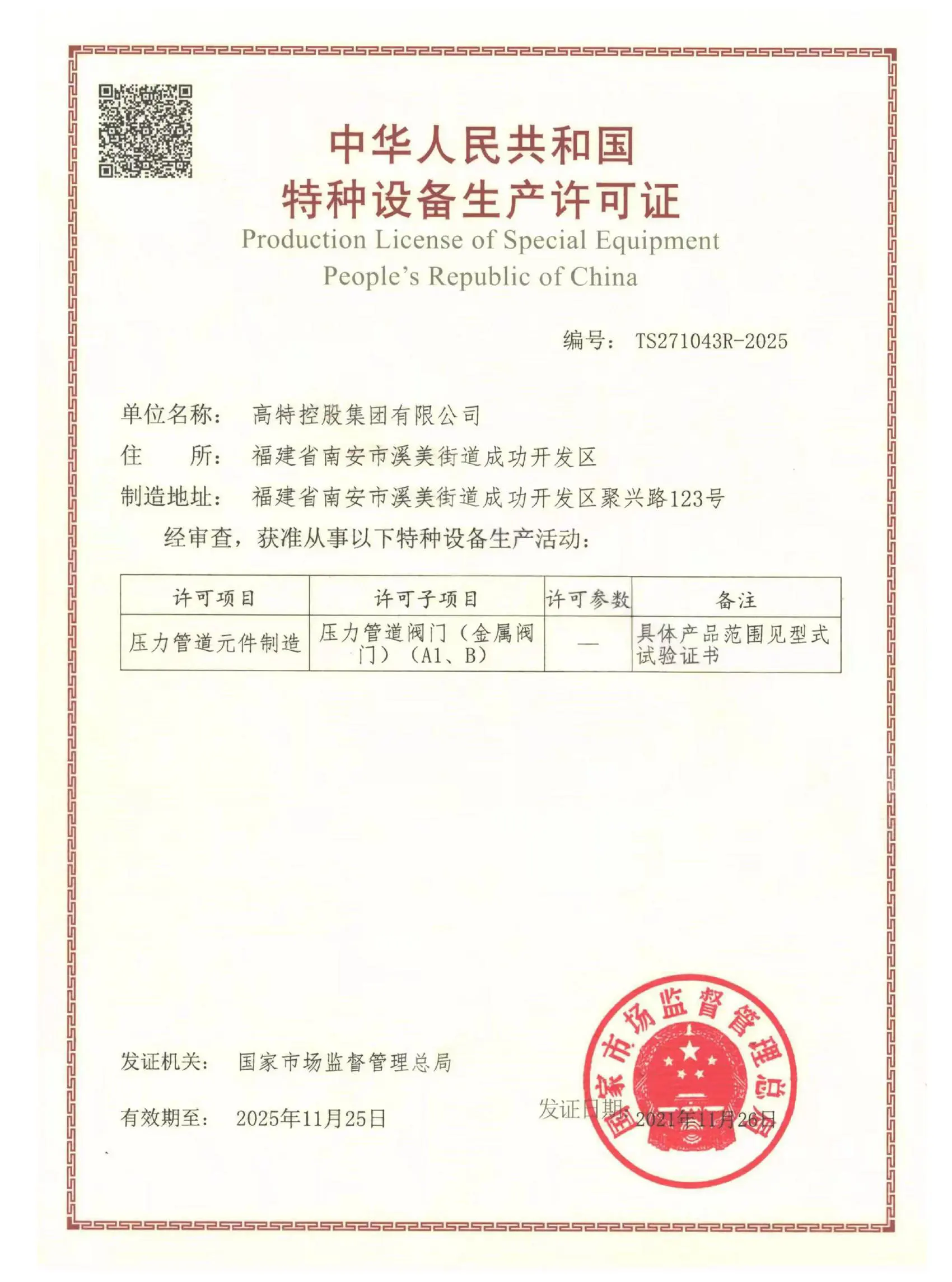 中华人民共和国
特种设备生产许可证
Production License of Special Equipment
People's Republic of China

编号： TS271043R-2025

单位名称： 高特控股集团有限公司
住　　所： 福建省南安市溪美街道成功开发区
制造地址： 福建省南安市溪美街道成功开发区聚兴路123号
经审查，获准从事以下特种设备生产活动：

| 许可项目 | 许可子项目 | 许可参数 | 备注 |
|---|---|---|---|
| 压力管道元件制造 | 压力管道阀门（金属阀门）（A1、B） | — | 具体产品范围见型式试验证书 |

发证机关： 国家市场监督管理总局

有效期至： 2025年11月25日

发证日期： 2021年11月26日

国家市场监督管理总局